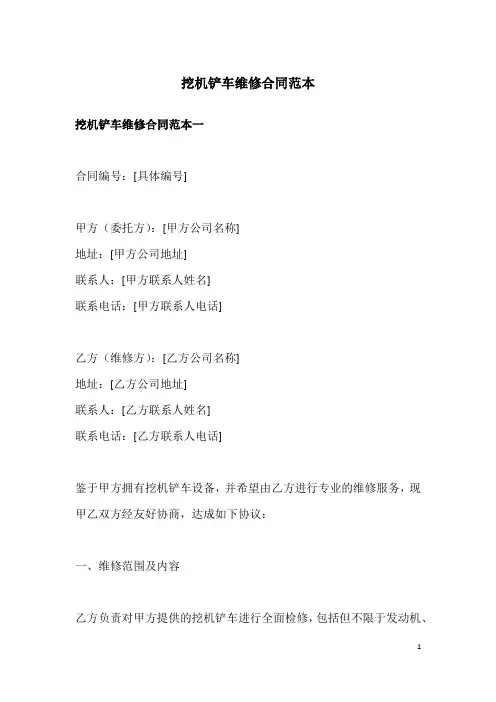 挖机铲车维修合同范本

挖机铲车维修合同范本一

合同编号：[具体编号]

甲方（委托方）：[甲方公司名称]
地址：[甲方公司地址]
联系人：[甲方联系人姓名]
联系电话：[甲方联系人电话]

乙方（维修方）：[乙方公司名称]
地址：[乙方公司地址]
联系人：[乙方联系人姓名]
联系电话：[乙方联系人电话]

鉴于甲方拥有挖机铲车设备，并希望由乙方进行专业的维修服务，现甲乙双方经友好协商，达成如下协议：

一、维修范围及内容

乙方负责对甲方提供的挖机铲车进行全面检修，包括但不限于发动机、

1